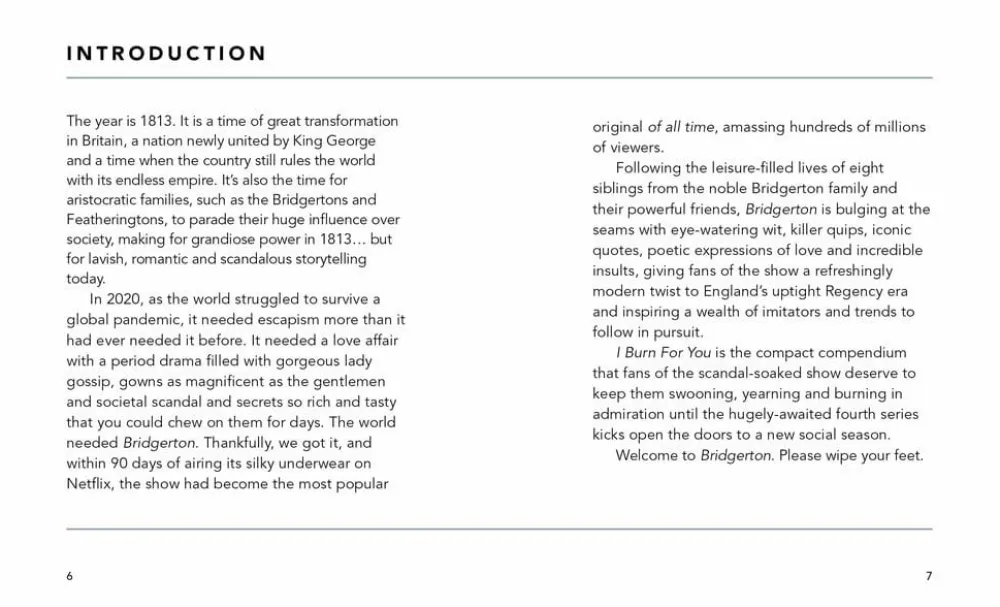 INTRODUCTION

The year is 1813. It is a time of great transformation in Britain, a nation newly united by King George and a time when the country still rules the world with its endless empire. It's also the time for aristocratic families, such as the Bridgertons and Featheringtons, to parade their huge influence over society, making for grandiose power in 1813… but for lavish, romantic and scandalous storytelling today.

In 2020, as the world struggled to survive a global pandemic, it needed escapism more than it had ever needed it before. It needed a love affair with a period drama filled with gorgeous lady gossip, gowns as magnificent as the gentlemen and societal scandal and secrets so rich and tasty that you could chew on them for days. The world needed Bridgerton. Thankfully, we got it, and within 90 days of airing its silky underwear on Netflix, the show had become the most popular original of all time, amassing hundreds of millions of viewers.

Following the leisure-filled lives of eight siblings from the noble Bridgerton family and their powerful friends, Bridgerton is bulging at the seams with eye-watering wit, killer quips, iconic quotes, poetic expressions of love and incredible insults, giving fans of the show a refreshingly modern twist to England's uptight Regency era and inspiring a wealth of imitators and trends to follow in pursuit.

I Burn For You is the compact compendium that fans of the scandal-soaked show deserve to keep them swooning, yearning and burning in admiration until the hugely-awaited fourth series kicks open the doors to a new social season.

Welcome to Bridgerton. Please wipe your feet.

6

7